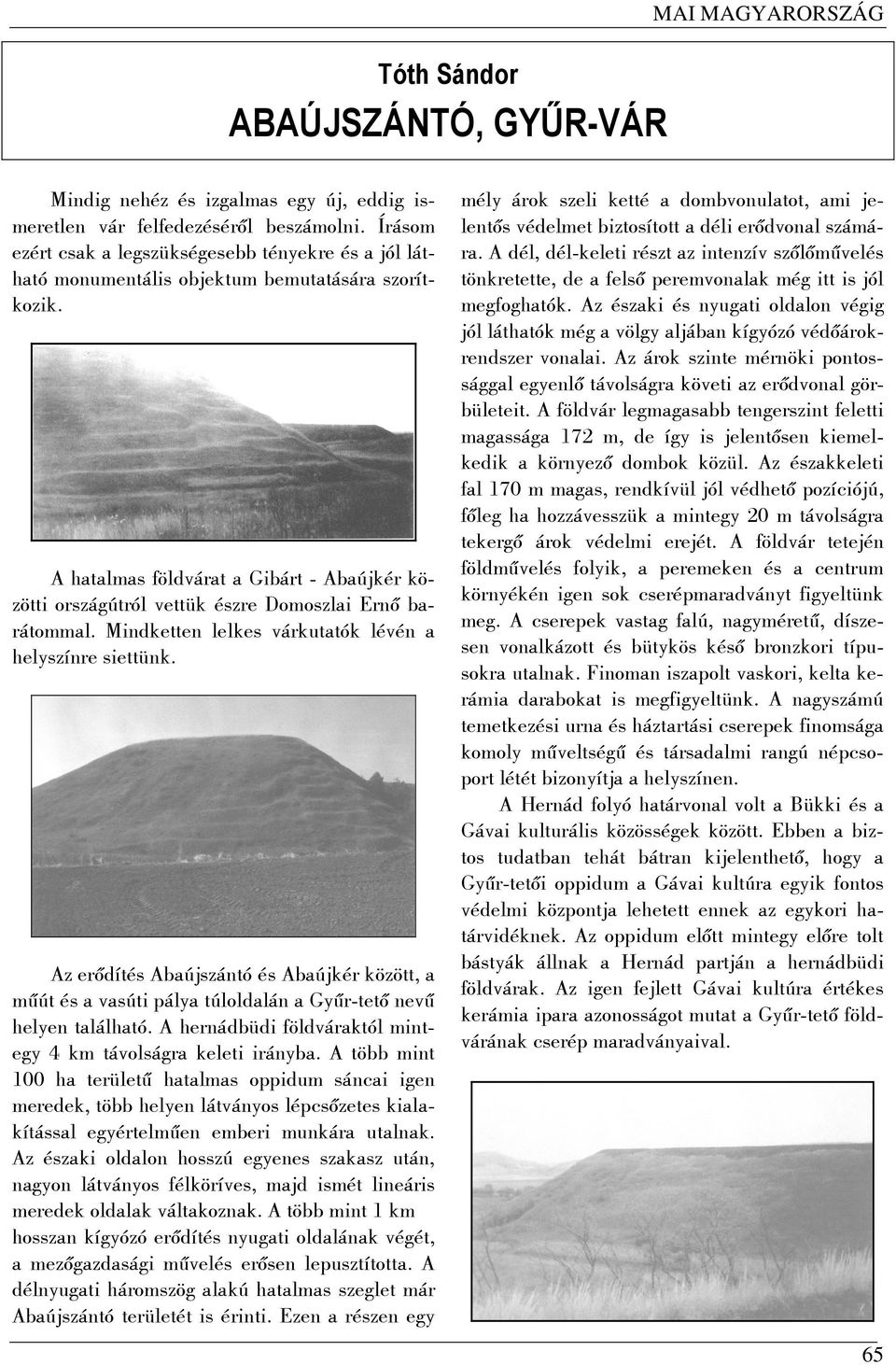 MAI MAGYARORSZÁG

Tóth Sándor
ABAÚJSZÁNTÓ, GYŰR-VÁR

Mindig nehéz és izgalmas egy új, eddig ismeretlen vár felfedezéséről beszámolni. Írásom ezért csak a legszükségesebb tényekre és a jól látható monumentális objektum bemutatására szorítkozik.

A hatalmas földvárat a Gibárt - Abaújkér közötti országútról vettük észre Domoszlai Ernő barátommal. Mindketten lelkes várkutatók lévén a helyszínre siettünk.

Az erődítés Abaújszántó és Abaújkér között, a műút és a vasúti pálya túloldalán a Gyűr-tető nevű helyen található. A hernádbüdi földváraktól mintegy 4 km távolságra keleti irányba. A több mint 100 ha területű hatalmas oppidum sáncai igen meredek, több helyen látványos lépcsőzetes kialakítással egyértelműen emberi munkára utalnak. Az északi oldalon hosszú egyenes szakasz után, nagyon látványos félköríves, majd ismét lineáris meredek oldalak váltakoznak. A több mint 1 km hosszan kígyózó erődítés nyugati oldalának végét, a mezőgazdasági művelés erősen lepusztította. A délnyugati háromszög alakú hatalmas szeglet már Abaújszántó területét is érinti. Ezen a részen egy mély árok szeli ketté a dombvonulatot, ami jelentős védelmet biztosított a déli erődvonal számára. A dél, dél-keleti részt az intenzív szőlőművelés tönkretette, de a felső peremvonalak még itt is jól megfoghatók. Az északi és nyugati oldalon végig jól láthatók még a völgy aljában kígyózó védőárokrendszer vonalai. Az árok szinte mérnöki pontossággal egyenlő távolságra követi az erődvonal görbületeit. A földvár legmagasabb tengerszint feletti magassága 172 m, de így is jelentősen kiemelkedik a környező dombok közül. Az északkeleti fal 170 m magas, rendkívül jól védhető pozíciójú, főleg ha hozzávesszük a mintegy 20 m távolságra tekergő árok védelmi erejét. A földvár tetején földművelés folyik, a peremeken és a centrum környékén igen sok cserépmaradványt figyeltünk meg. A cserepek vastag falú, nagyméretű, díszesen vonalkázott és bütykös késő bronzkori típusokra utalnak. Finoman iszapolt vaskori, kelta kerámia darabokat is megfigyeltünk. A nagyszámú temetkezési urna és háztartási cserepek finomsága komoly műveltségű és társadalmi rangú népcsoport létét bizonyítja a helyszínen.

A Hernád folyó határvonal volt a Bükki és a Gávai kulturális közösségek között. Ebben a biztos tudatban tehát bátran kijelenthető, hogy a Gyűr-tetői oppidum a Gávai kultúra egyik fontos védelmi központja lehetett ennek az egykori határvidéknek. Az oppidum előtt mintegy előre tolt bástyák állnak a Hernád partján a hernádbüdi földvárak. Az igen fejlett Gávai kultúra értékes kerámia ipara azonosságot mutat a Gyűr-tető földvárának cserép maradványaival.

65